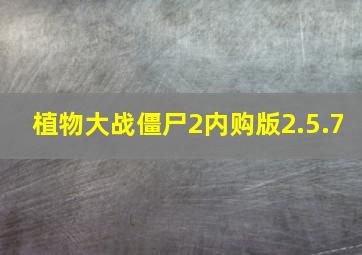 植物大战僵尸2内购版2.5.7